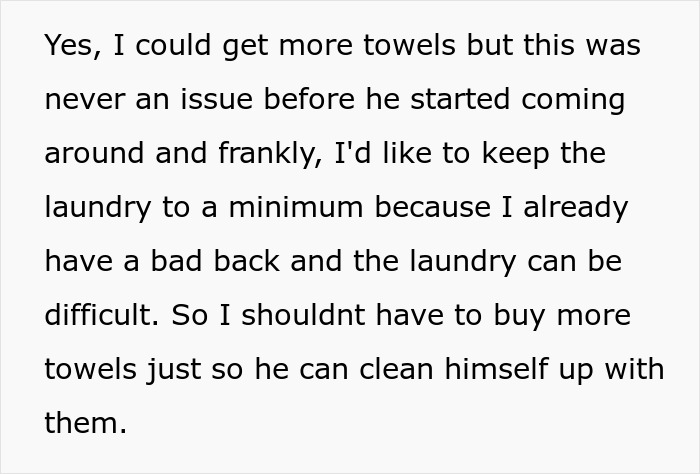 Yes, I could get more towels but this was never an issue before he started coming around and frankly, I'd like to keep the laundry to a minimum because I already have a bad back and the laundry can be difficult. So I shouldnt have to buy more towels just so he can clean himself up with them.